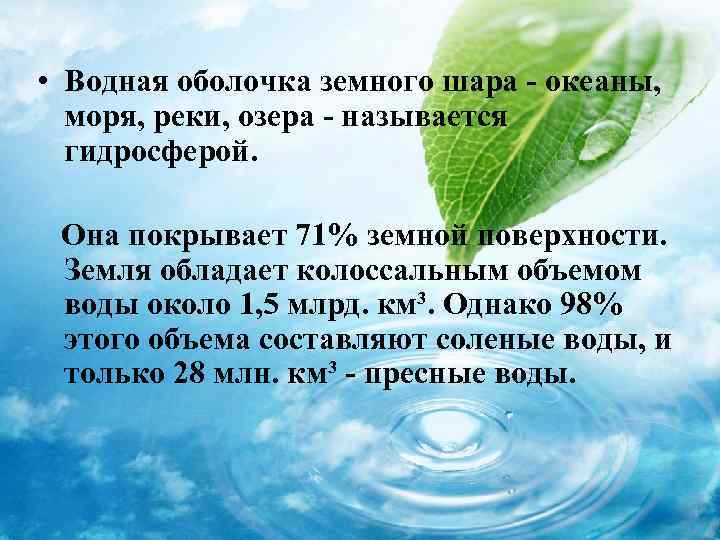 • Водная оболочка земного шара - океаны, моря, реки, озера - называется гидросферой.

Она покрывает 71% земной поверхности. Земля обладает колоссальным объемом воды около 1,5 млрд. км$^3$. Однако 98% этого объема составляют соленые воды, и только 28 млн. км$^3$ - пресные воды.